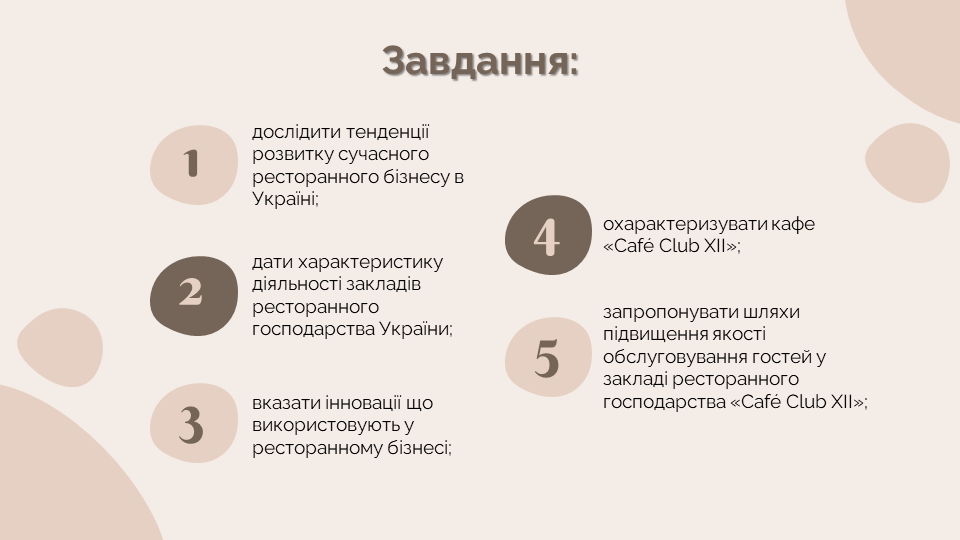 Завдання:

1

дослідити тенденції розвитку сучасного ресторанного бізнесу в Україні;

2

дати характеристику діяльності закладів ресторанного господарства України;

3

вказати інновації що використовують у ресторанному бізнесі;

4

охарактеризувати кафе «Café Club XII»;

5

запропонувати шляхи підвищення якості обслуговування гостей у закладі ресторанного господарства «Café Club XII»;